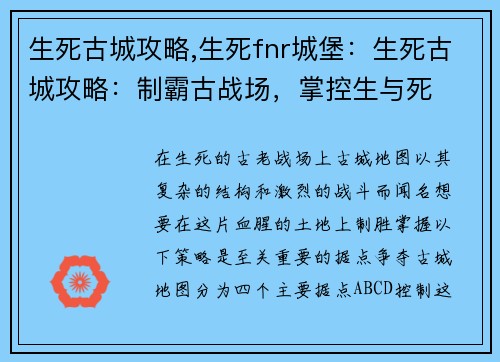 生死古城攻略,生死fnr城堡：生死古城攻略：制霸古战场，掌控生与死

在生死的古老战场上古城地图以其复杂的结构和激烈的战斗而闻名想要在这片血腥的土地上制胜掌握以下策略是至关重要的据点争夺古城地图分为四个主要据点ABCD控制这